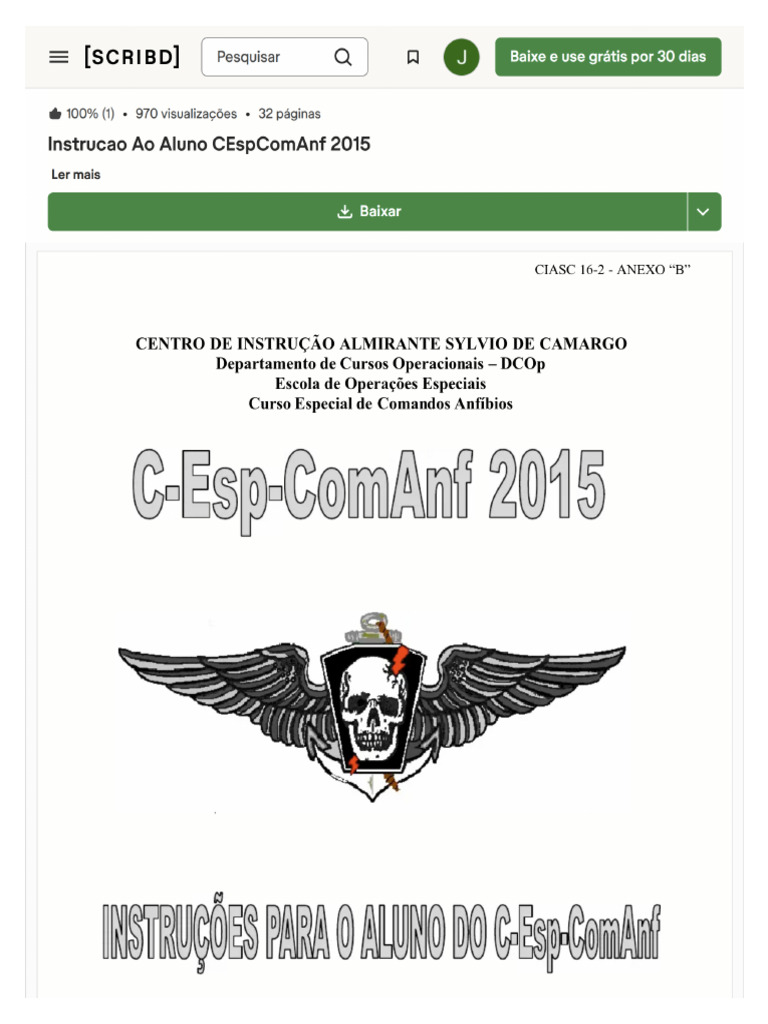 [SCRIBD] Pesquisar J Baixe e use grátis por 30 dias

100% (1) • 970 visualizações • 32 páginas

Instrucao Ao Aluno CEspComAnf 2015

Ler mais

Baixar

CIASC 16-2 - ANEXO "B"

CENTRO DE INSTRUÇÃO ALMIRANTE SYLVIO DE CAMARGO
Departamento de Cursos Operacionais – DCOp
Escola de Operações Especiais
Curso Especial de Comandos Anfíbios

C-Esp-ComAnf 2015

INSTRUÇÕES PARA O ALUNO DO C-Esp-ComAnf